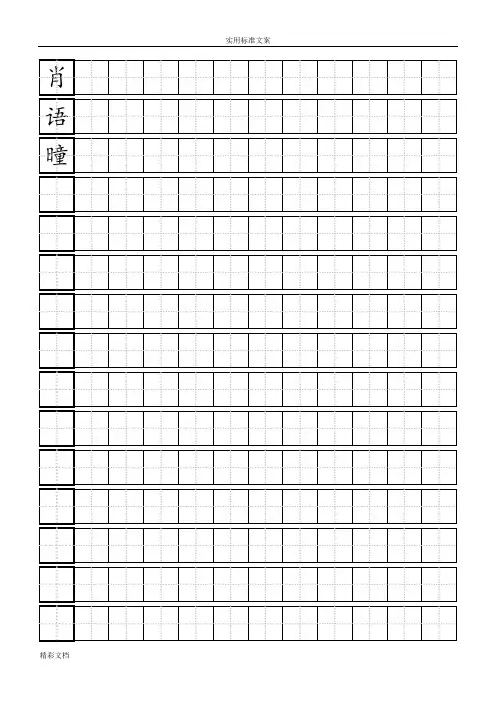 实用标准文案

肖

语

曈

精彩文档